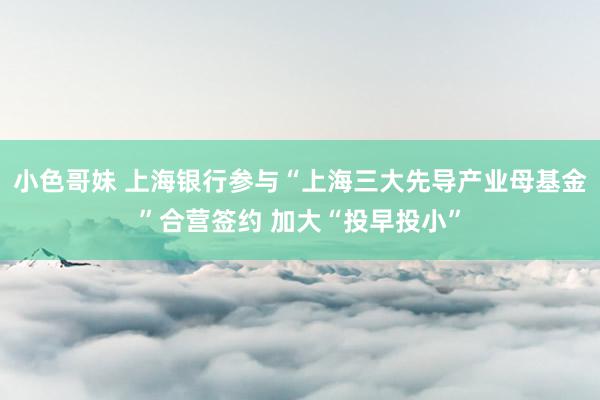 小色哥妹 上海银行参与“上海三大先导产业母基金”合营签约 加大“投早投小”